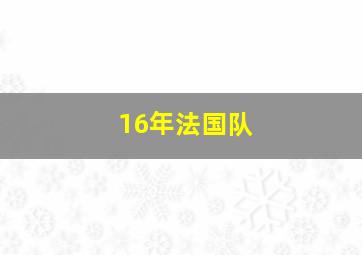 16年法国队